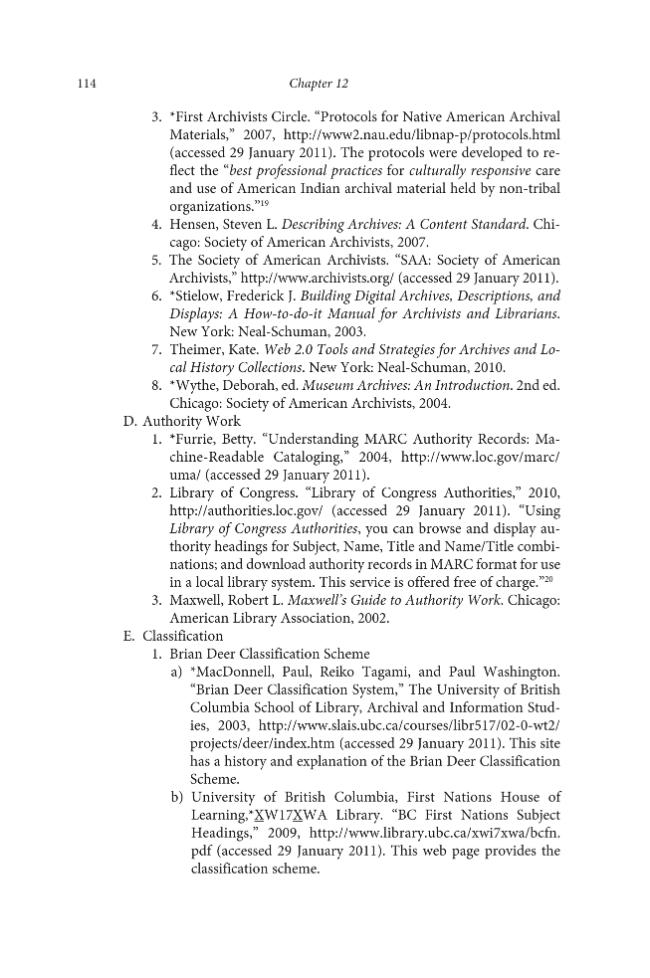 114 Chapter 12

3. *First Archivists Circle. "Protocols for Native American Archival Materials," 2007, http://www2.nau.edu/libnap-p/protocols.html (accessed 29 January 2011). The protocols were developed to reflect the "best professional practices for culturally responsive care and use of American Indian archival material held by non-tribal organizations."$^{19}$

4. Hensen, Steven L. Describing Archives: A Content Standard. Chicago: Society of American Archivists, 2007.

5. The Society of American Archivists. "SAA: Society of American Archivists," http://www.archivists.org/ (accessed 29 January 2011).

6. *Stielow, Frederick J. Building Digital Archives, Descriptions, and Displays: A How-to-do-it Manual for Archivists and Librarians. New York: Neal-Schuman, 2003.

7. Theimer, Kate. Web 2.0 Tools and Strategies for Archives and Local History Collections. New York: Neal-Schuman, 2010.

8. *Wythe, Deborah, ed. Museum Archives: An Introduction. 2nd ed. Chicago: Society of American Archivists, 2004.

D. Authority Work

1. *Furrie, Betty. "Understanding MARC Authority Records: Machine-Readable Cataloging," 2004, http://www.loc.gov/marc/uma/ (accessed 29 January 2011).

2. Library of Congress. "Library of Congress Authorities," 2010, http://authorities.loc.gov/ (accessed 29 January 2011). "Using Library of Congress Authorities, you can browse and display authority headings for Subject, Name, Title and Name/Title combinations; and download authority records in MARC format for use in a local library system. This service is offered free of charge."$^{20}$

3. Maxwell, Robert L. Maxwell's Guide to Authority Work. Chicago: American Library Association, 2002.

E. Classification

1. Brian Deer Classification Scheme

a) *MacDonnell, Paul, Reiko Tagami, and Paul Washington. "Brian Deer Classification System," The University of British Columbia School of Library, Archival and Information Studies, 2003, http://www.slais.ubc.ca/courses/libr517/02-0-wt2/projects/deer/index.htm (accessed 29 January 2011). This site has a history and explanation of the Brian Deer Classification Scheme.

b) University of British Columbia, First Nations House of Learning,*XW17XWA Library. "BC First Nations Subject Headings," 2009, http://www.library.ubc.ca/xwi7xwa/bcfn.pdf (accessed 29 January 2011). This web page provides the classification scheme.